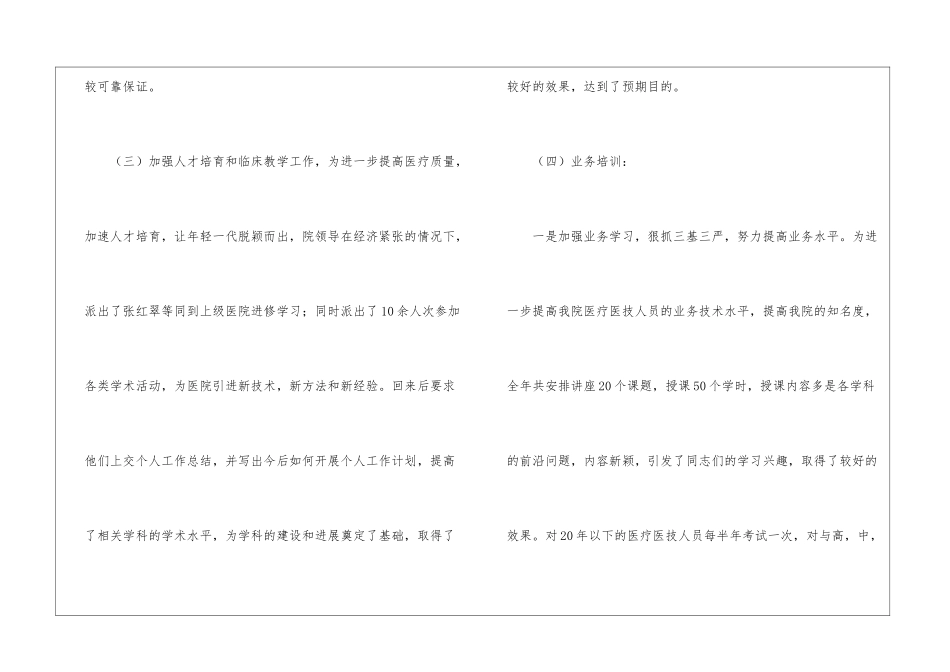 较可靠保证。

（三）加强人才培育和临床教学工作，为进一步提高医疗质量，加速人才培育，让年轻一代脱颖而出，院领导在经济紧张的情况下，派出了张红翠等同到上级医院进修学习；同时派出了10余人次参加各类学术活动，为医院引进新技术，新方法和新经验。回来后要求他们上交个人工作总结，并写出今后如何开展个人工作计划，提高了相关学科的学术水平，为学科的建设和进展奠定了基础，取得了较好的效果，达到了预期目的。

（四）业务培训：

一是加强业务学习，狠抓三基三严，努力提高业务水平。为进一步提高我院医疗医技人员的业务技术水平，提高我院的知名度，全年共安排讲座20个课题，授课50个学时，授课内容多是各学科的前沿问题，内容新颖，引发了同志们的学习兴趣，取得了较好的效果。对20年以下的医疗医技人员每半年考试一次，对与高，中，